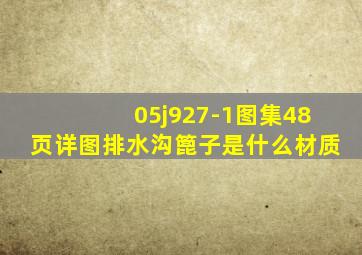 05j927-1图集48页详图排水沟篦子是什么材质